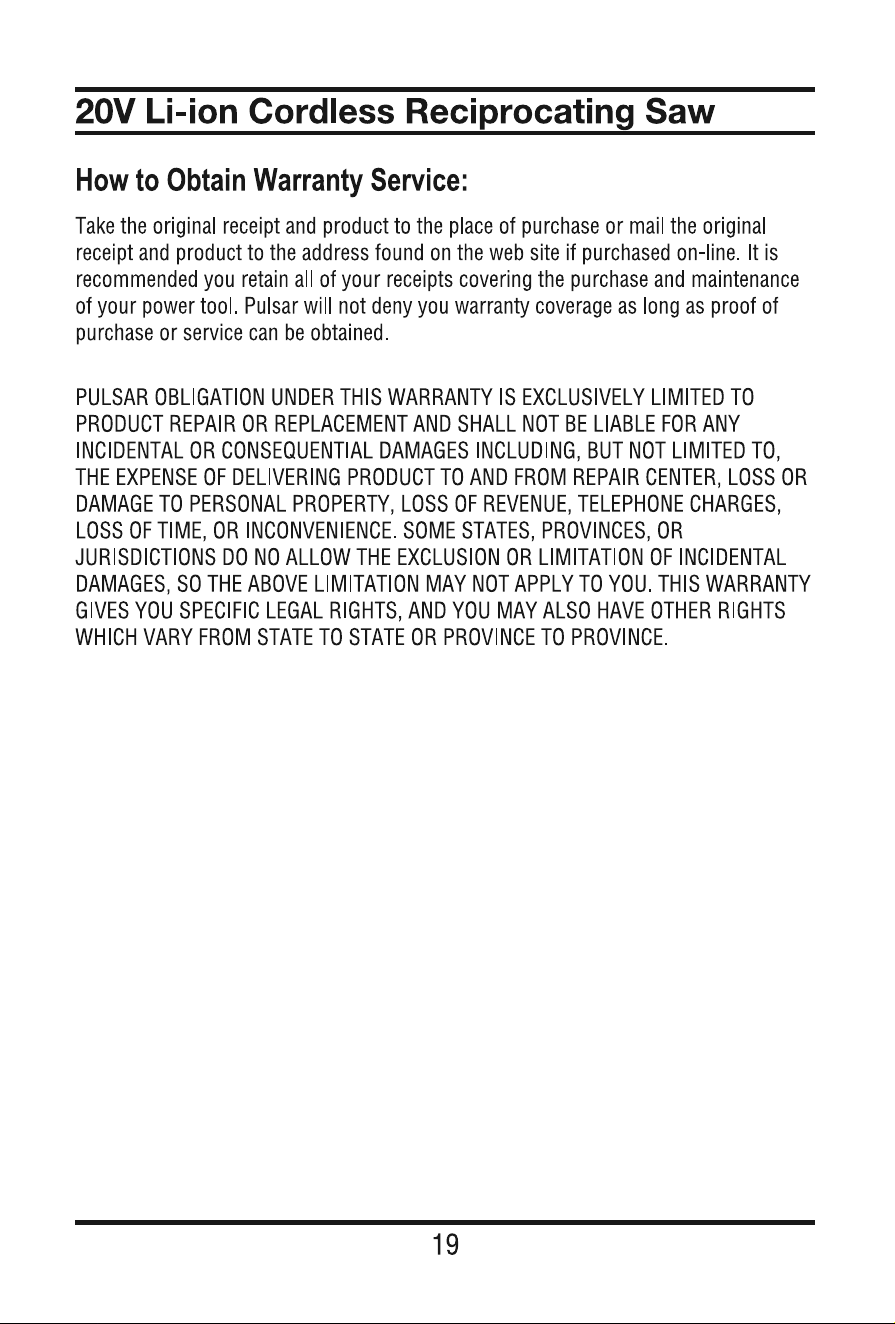 20V Li-ion Cordless Reciprocating Saw

How to Obtain Warranty Service:

Take the original receipt and product to the place of purchase or mail the original receipt and product to the address found on the web site if purchased on-line. It is recommended you retain all of your receipts covering the purchase and maintenance of your power tool. Pulsar will not deny you warranty coverage as long as proof of purchase or service can be obtained.

PULSAR OBLIGATION UNDER THIS WARRANTY IS EXCLUSIVELY LIMITED TO PRODUCT REPAIR OR REPLACEMENT AND SHALL NOT BE LIABLE FOR ANY INCIDENTAL OR CONSEQUENTIAL DAMAGES INCLUDING, BUT NOT LIMITED TO, THE EXPENSE OF DELIVERING PRODUCT TO AND FROM REPAIR CENTER, LOSS OR DAMAGE TO PERSONAL PROPERTY, LOSS OF REVENUE, TELEPHONE CHARGES, LOSS OF TIME, OR INCONVENIENCE. SOME STATES, PROVINCES, OR JURISDICTIONS DO NO ALLOW THE EXCLUSION OR LIMITATION OF INCIDENTAL DAMAGES, SO THE ABOVE LIMITATION MAY NOT APPLY TO YOU. THIS WARRANTY GIVES YOU SPECIFIC LEGAL RIGHTS, AND YOU MAY ALSO HAVE OTHER RIGHTS WHICH VARY FROM STATE TO STATE OR PROVINCE TO PROVINCE.

19